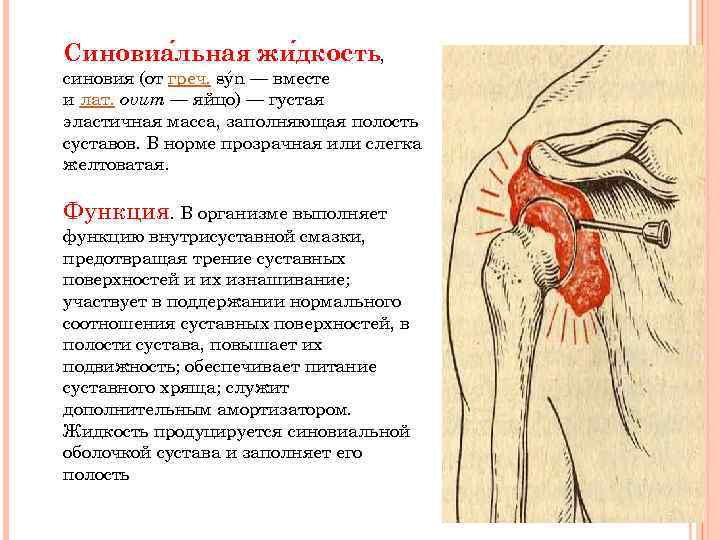 Синовиа́льная жи́дкость, синовия (от греч. sýn — вместе и лат. ovum — яйцо) — густая эластичная масса, заполняющая полость суставов. В норме прозрачная или слегка желтоватая.

Функция. В организме выполняет функцию внутрисуставной смазки, предотвращая трение суставных поверхностей и их изнашивание; участвует в поддержании нормального соотношения суставных поверхностей, в полости сустава, повышает их подвижность; обеспечивает питание суставного хряща; служит дополнительным амортизатором. Жидкость продуцируется синовиальной оболочкой сустава и заполняет его полость